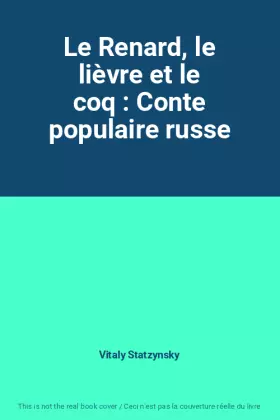 Le Renard, le lièvre et le coq : Conte populaire russe

Vitaly Statzynsky

This is not the real book cover / Ceci n'est pas la couverture réelle du livre